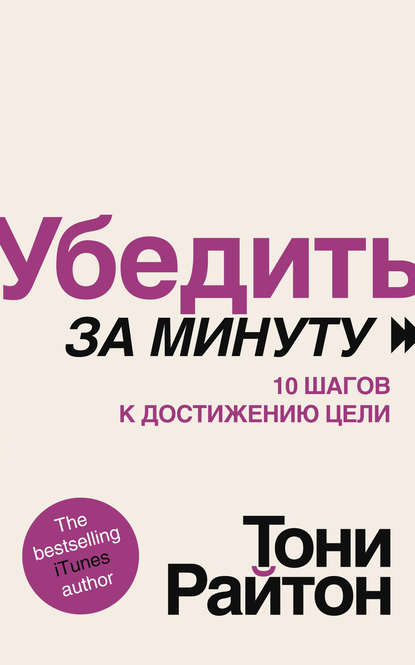 Убедить
ЗА МИНУТУ

10 ШАГОВ
К ДОСТИЖЕНИЮ ЦЕЛИ

The bestselling iTunes author

Тони Райтон